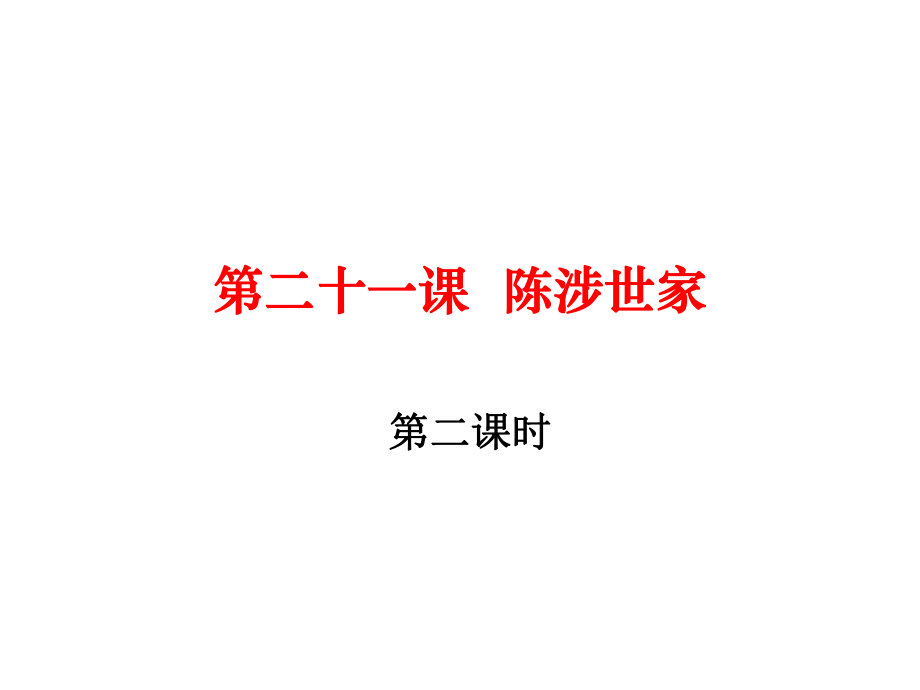 第二十一课　陈涉世家

第二课时